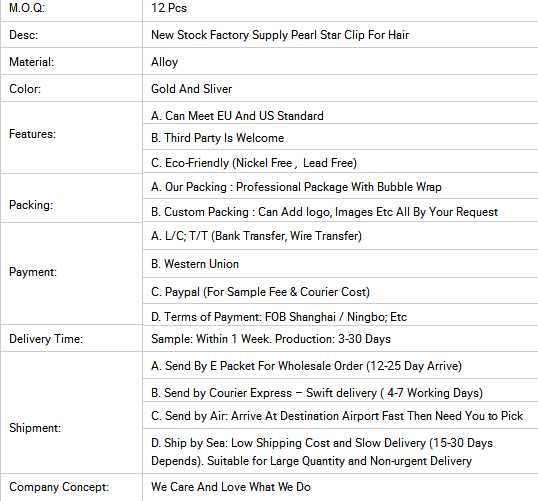 | M.O.Q: | 12 Pcs |
|---|---|
| Desc: | New Stock Factory Supply Pearl Star Clip For Hair |
| Material: | Alloy |
| Color: | Gold And Sliver |
| Features: | A. Can Meet EU And US Standard |
| | B. Third Party Is Welcome |
| | C. Eco-Friendly (Nickel Free , Lead Free) |
| Packing: | A. Our Packing : Professional Package With Bubble Wrap |
| | B. Custom Packing : Can Add logo, Images Etc All By Your Request |
| Payment: | A. L/C; T/T (Bank Transfer, Wire Transfer) |
| | B. Western Union |
| | C. Paypal (For Sample Fee & Courier Cost) |
| | D. Terms of Payment: FOB Shanghai / Ningbo; Etc |
| Delivery Time: | Sample: Within 1 Week. Production: 3-30 Days |
| Shipment: | A. Send By E Packet For Wholesale Order (12-25 Day Arrive) |
| | B. Send by Courier Express – Swift delivery ( 4-7 Working Days) |
| | C. Send by Air: Arrive At Destination Airport Fast Then Need You to Pick |
| | D. Ship by Sea: Low Shipping Cost and Slow Delivery (15-30 Days Depends). Suitable for Large Quantity and Non-urgent Delivery |
| Company Concept: | We Care And Love What We Do |